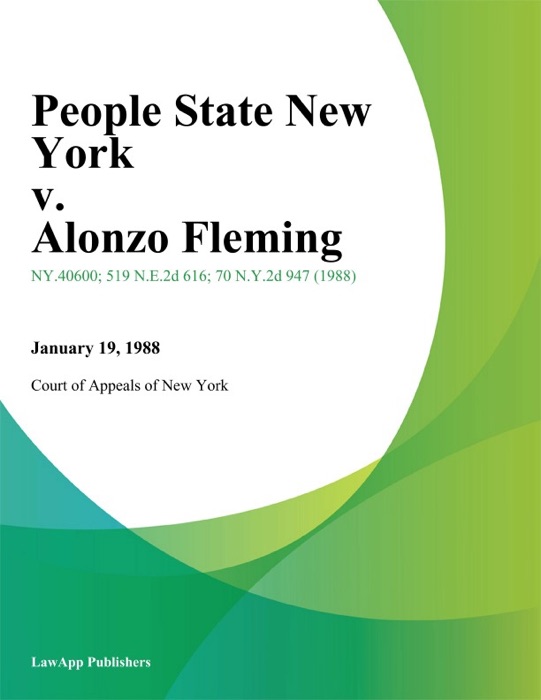 People State New York
v.
Alonzo Fleming

NY.40600; 519 N.E.2d 616; 70 N.Y.2d 947 (1988)

January 19, 1988

Court of Appeals of New York

LawApp Publishers